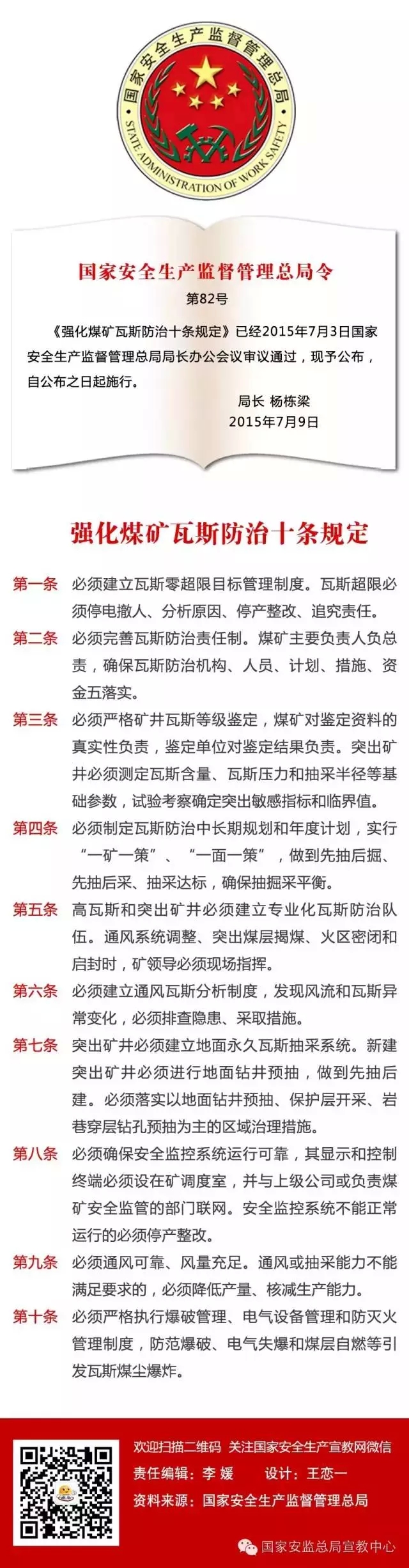 国家安全生产监督管理总局

STATE ADMINISTRATION OF WORK SAFETY

国家安全生产监督管理总局令

第82号

《强化煤矿瓦斯防治十条规定》已经2015年7月3日国家安全生产监督管理总局局长办公会议审议通过，现予公布，自公布之日起施行。

局长 杨栋梁

2015年7月9日

强化煤矿瓦斯防治十条规定

第一条 必须建立瓦斯零超限目标管理制度。瓦斯超限必须停电撤人、分析原因、停产整改、追究责任。

第二条 必须完善瓦斯防治责任制。煤矿主要负责人负总责，确保瓦斯防治机构、人员、计划、措施、资金五落实。

第三条 必须严格矿井瓦斯等级鉴定，煤矿对鉴定资料的真实性负责，鉴定单位对鉴定结果负责。突出矿井必须测定瓦斯含量、瓦斯压力和抽采半径等基础参数，试验考察确定突出敏感指标和临界值。

第四条 必须制定瓦斯防治中长期规划和年度计划，实行“一矿一策”、“一面一策”，做到先抽后掘、先抽后采、抽采达标，确保抽掘采平衡。

第五条 高瓦斯和突出矿井必须建立专业化瓦斯防治队伍。通风系统调整、突出煤层揭煤、火区密闭和启封时，矿领导必须现场指挥。

第六条 必须建立通风瓦斯分析制度，发现风流和瓦斯异常变化，必须排查隐患、采取措施。

第七条 突出矿井必须建立地面永久瓦斯抽采系统。新建突出矿井必须进行地面钻井预抽，做到先抽后建。必须落实以地面钻井预抽、保护层开采、岩巷穿层钻孔预抽为主的区域治理措施。

第八条 必须确保安全监控系统运行可靠，其显示和控制终端必须设在矿调度室，并与上级公司或负责煤矿安全监管的部门联网。安全监控系统不能正常运行的必须停产整改。

第九条 必须通风可靠、风量充足。通风或抽采能力不能满足要求的，必须降低产量、核减生产能力。

第十条 必须严格执行爆破管理、电气设备管理和防灭火管理制度，防范爆破、电气失爆和煤层自燃等引发瓦斯煤尘爆炸。

欢迎扫描二维码 关注国家安全生产宣教网微信
责任编辑：李 媛 设计：王恋一
资料来源：国家安全生产监督管理总局

国家安监总局宣教中心